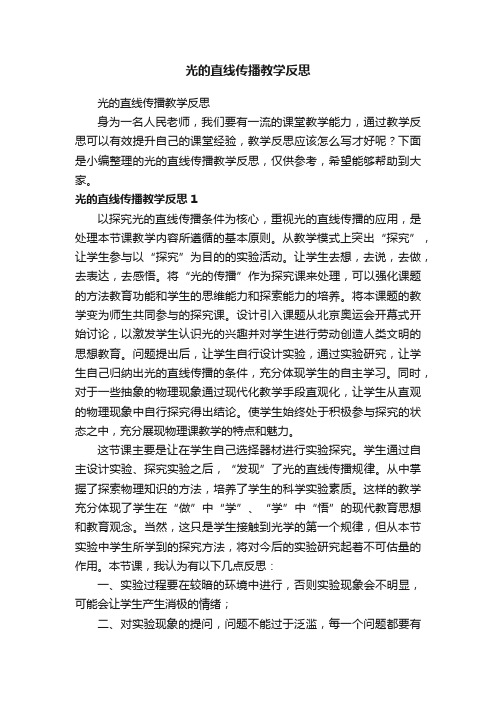 光的直线传播教学反思

光的直线传播教学反思

身为一名人民老师，我们要有一流的课堂教学能力，通过教学反思可以有效提升自己的课堂经验，教学反思应该怎么写才好呢？下面是小编整理的光的直线传播教学反思，仅供参考，希望能够帮助到大家。

光的直线传播教学反思 1

以探究光的直线传播条件为核心，重视光的直线传播的应用，是处理本节课教学内容所遵循的基本原则。从教学模式上突出“探究”，让学生参与以“探究”为目的的实验活动。让学生去想，去说，去做，去表达，去感悟。将“光的传播”作为探究课来处理，可以强化课题的方法教育功能和学生的思维能力和探索能力的培养。将本课题的教学变为师生共同参与的探究课。设计引入课题从北京奥运会开幕式开始讨论，以激发学生认识光的兴趣并对学生进行劳动创造人类文明的思想教育。问题提出后，让学生自行设计实验，通过实验研究，让学生自己归纳出光的直线传播的条件，充分体现学生的自主学习。同时，对于一些抽象的物理现象通过现代化教学手段直观化，让学生从直观的物理现象中自行探究得出结论。使学生始终处于积极参与探究的状态之中，充分展现物理课教学的特点和魅力。

这节课主要是让在学生自己选择器材进行实验探究。学生通过自主设计实验、探究实验之后，“发现”了光的直线传播规律。从中掌握了探索物理知识的方法，培养了学生的科学实验素质。这样的教学充分体现了学生在“做”中“学”、“学”中“悟”的现代教育思想和教育观念。当然，这只是学生接触到光学的第一个规律，但从本节实验中学生所学到的探究方法，将对今后的实验研究起着不可估量的作用。本节课，我认为有以下几点反思：

一、实验过程要在较暗的环境中进行，否则实验现象会不明显，可能会让学生产生消极的情绪；

二、对实验现象的提问，问题不能过于泛滥，每一个问题都要有